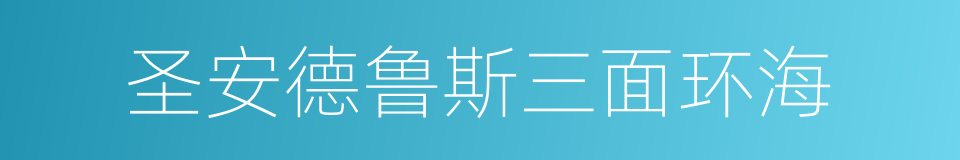 圣安德鲁斯三面环海